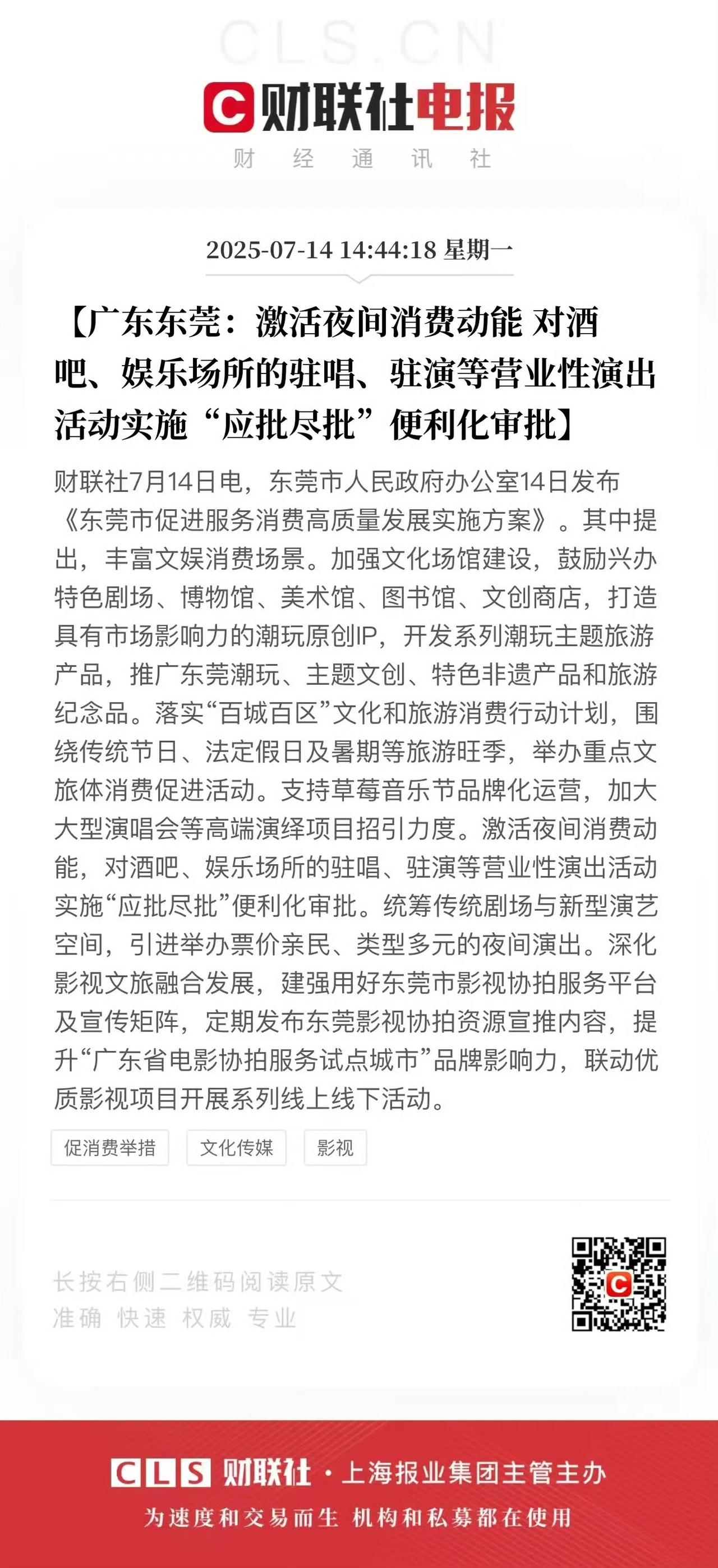 CLS.CN

财联社电报

财 经 通 讯 社

2025-07-14 14:44:18 星期一

【广东东莞：激活夜间消费动能 对酒吧、娱乐场所的驻唱、驻演等营业性演出活动实施“应批尽批”便利化审批】

财联社7月14日电，东莞市人民政府办公室14日发布《东莞市促进服务消费高质量发展实施方案》。其中提出，丰富文娱消费场景。加强文化场馆建设，鼓励兴办特色剧场、博物馆、美术馆、图书馆、文创商店，打造具有市场影响力的潮玩原创IP，开发系列潮玩主题旅游产品，推广东莞潮玩、主题文创、特色非遗产品和旅游纪念品。落实“百城百区”文化和旅游消费行动计划，围绕传统节日、法定假日及暑期等旅游旺季，举办重点文旅体消费促进活动。支持草莓音乐节品牌化运营，加大大型演唱会等高端演绎项目招引力度。激活夜间消费动能，对酒吧、娱乐场所的驻唱、驻演等营业性演出活动实施“应批尽批”便利化审批。统筹传统剧场与新型演艺空间，引进举办票价亲民、类型多元的夜间演出。深化影视文旅融合发展，建强用好东莞市影视协拍服务平台及宣传矩阵，定期发布东莞影视协拍资源宣推内容，提升“广东省电影协拍服务试点城市”品牌影响力，联动优质影视项目开展系列线上线下活动。

促消费举措 文化传媒 影视

长按右侧二维码阅读原文
准确 快速 权威 专业

CLS 财联社 · 上海报业集团主管主办
为速度和交易而生 机构和私募都在使用